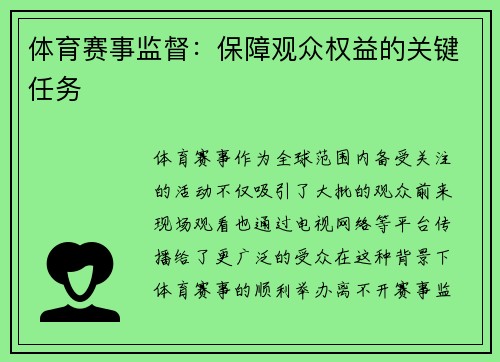 体育赛事监督：保障观众权益的关键任务

体育赛事作为全球范围内备受关注的活动不仅吸引了大批的观众前来现场观看也通过电视网络等平台传播给了更广泛的受众在这种背景下体育赛事的顺利举办离不开赛事监